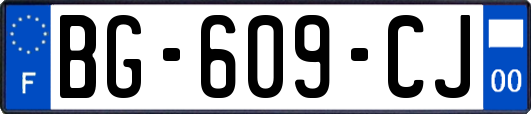 F

BG-609-CJ

00